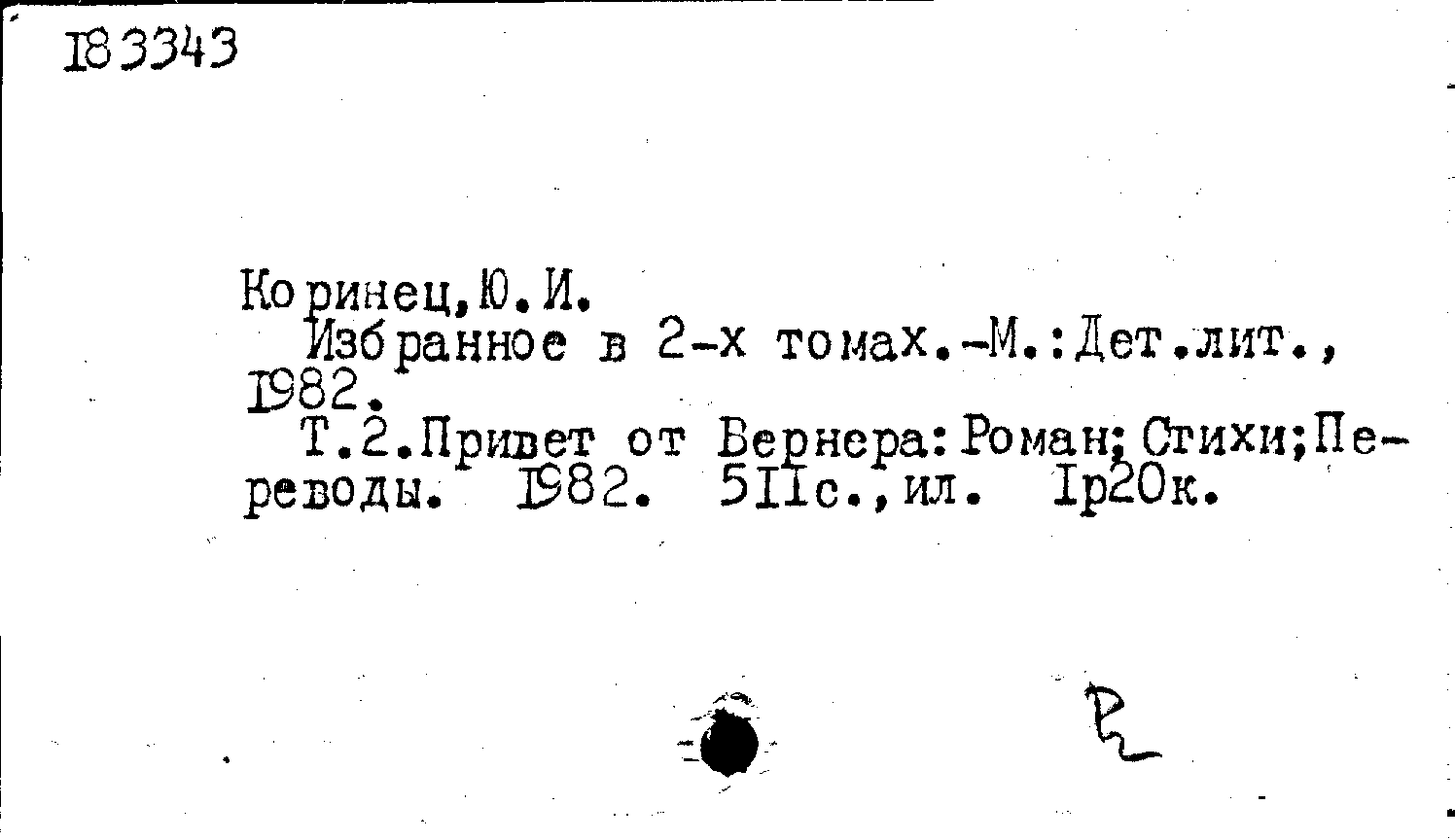 183343

Коринец,Ю.И.

Избранное в 2-х томах.-М.:Дет.лит., 1982.

Т.2.Привет от Вернера:Роман;Стихи;Переводы. 1982. 511с.,ил. 1р20к.